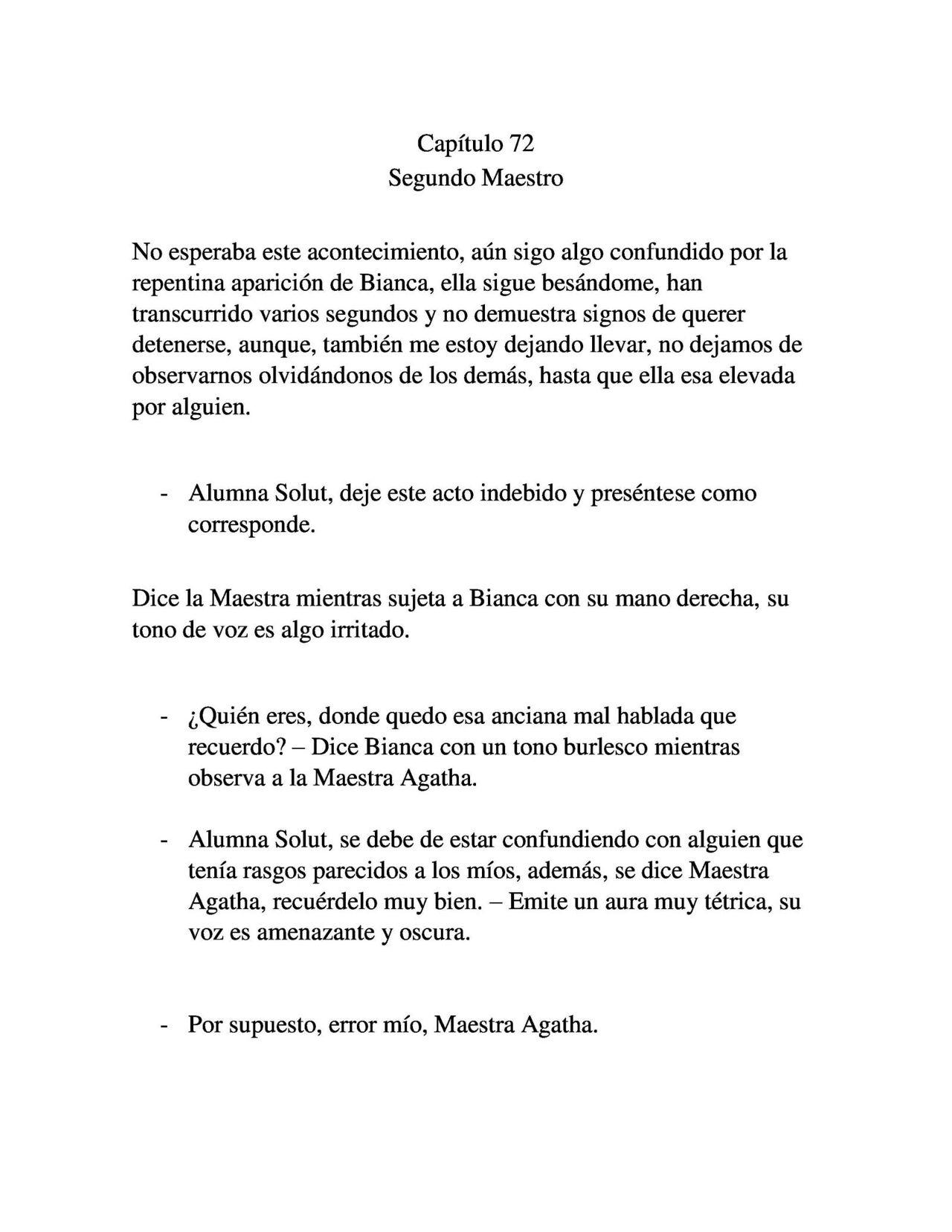 Capítulo 72
Segundo Maestro

No esperaba este acontecimiento, aún sigo algo confundido por la repentina aparición de Bianca, ella sigue besándome, han transcurrido varios segundos y no demuestra signos de querer detenerse, aunque, también me estoy dejando llevar, no dejamos de observarnos olvidándonos de los demás, hasta que ella esa elevada por alguien.

- Alumna Solut, deje este acto indebido y preséntese como corresponde.

Dice la Maestra mientras sujeta a Bianca con su mano derecha, su tono de voz es algo irritado.

- ¿Quién eres, donde quedo esa anciana mal hablada que recuerdo? – Dice Bianca con un tono burlesco mientras observa a la Maestra Agatha.

- Alumna Solut, se debe de estar confundiendo con alguien que tenía rasgos parecidos a los míos, además, se dice Maestra Agatha, recuérdelo muy bien. – Emite un aura muy tétrica, su voz es amenazante y oscura.

- Por supuesto, error mío, Maestra Agatha.